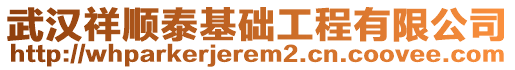 武汉祥顺泰基础工程有限公司
http://whparkerjerem2.cn.coovee.com